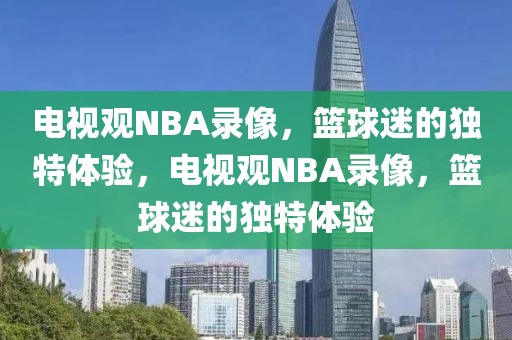 电视观NBA录像，篮球迷的独特体验，电视观NBA录像，篮球迷的独特体验